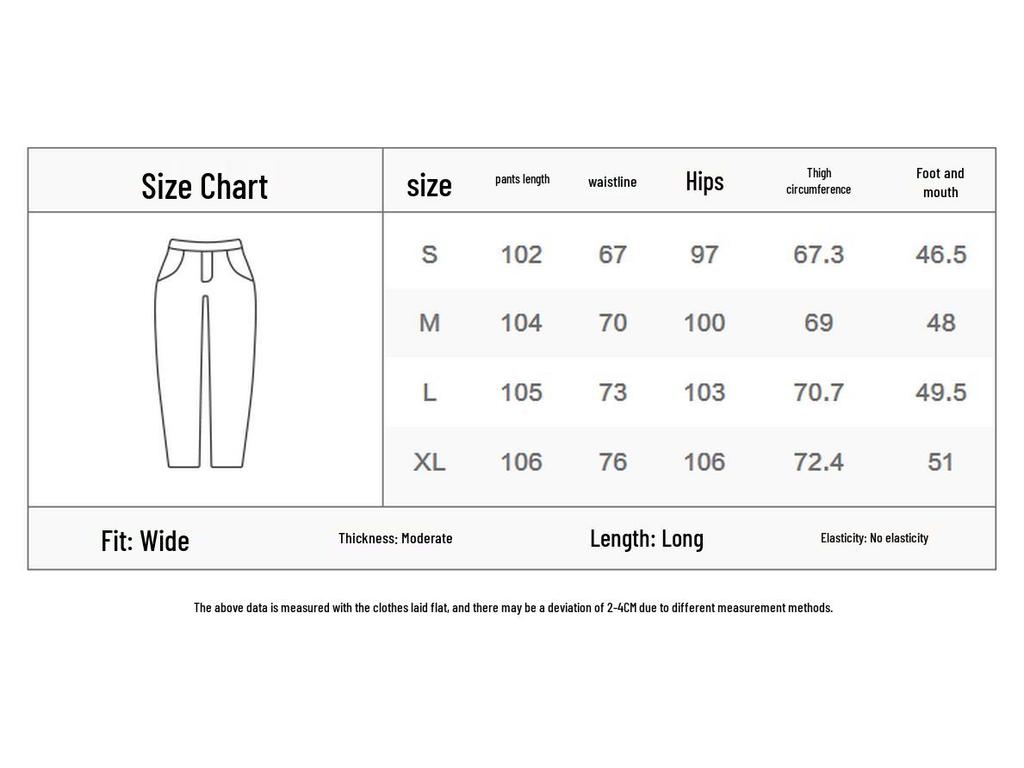 Size Chart

| size | pants length | waistline | Hips | Thigh circumference | Foot and mouth |
|---|---|---|---|---|---|
| S | 102 | 67 | 97 | 67.3 | 46.5 |
| M | 104 | 70 | 100 | 69 | 48 |
| L | 105 | 73 | 103 | 70.7 | 49.5 |
| XL | 106 | 76 | 106 | 72.4 | 51 |

Fit: Wide
Thickness: Moderate
Length: Long
Elasticity: No elasticity

The above data is measured with the clothes laid flat, and there may be a deviation of 2-4CM due to different measurement methods.